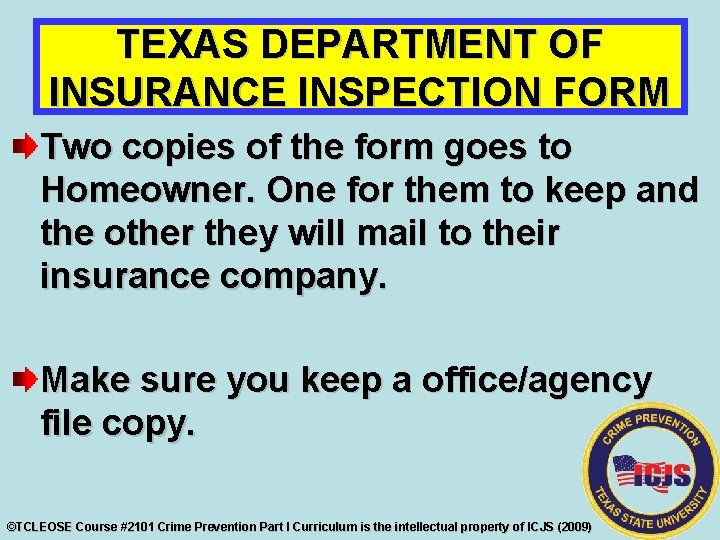 TEXAS DEPARTMENT OF INSURANCE INSPECTION FORM

Two copies of the form goes to Homeowner. One for them to keep and the other they will mail to their insurance company.

Make sure you keep a office/agency file copy.

CRIME PREVENTION
ICJS
TEXAS STATE UNIVERSITY

©TCLEOSE Course #2101 Crime Prevention Part I Curriculum is the intellectual property of ICJS (2009)